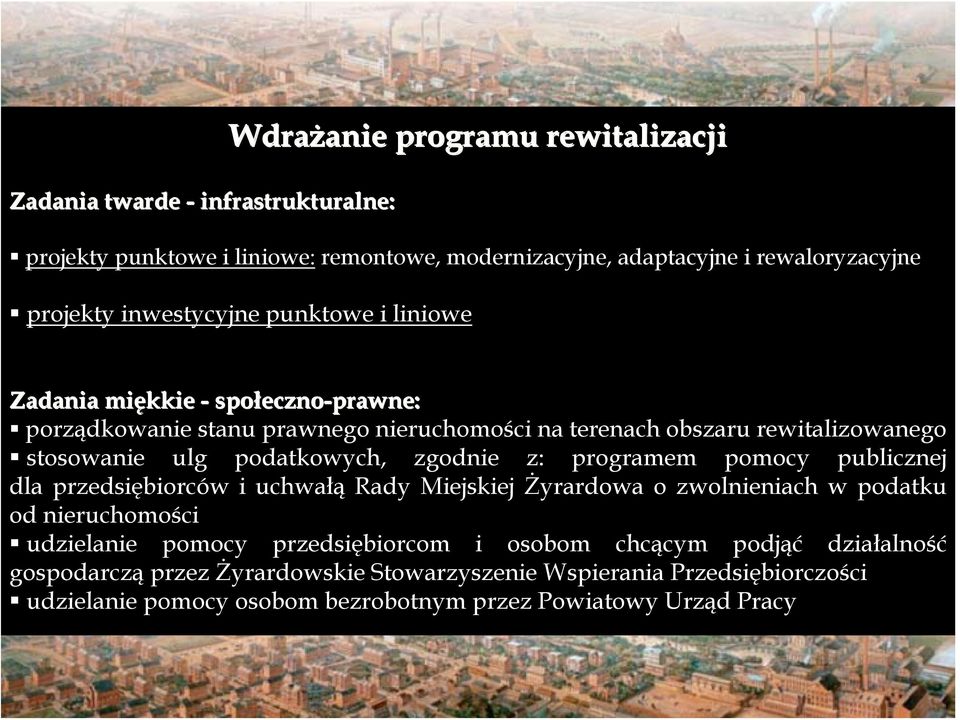 Wdrażanie programu rewitalizacji

Zadania twarde - infrastrukturalne:

▪ projekty punktowe i liniowe: remontowe, modernizacyjne, adaptacyjne i rewaloryzacyjne

▪ projekty inwestycyjne punktowe i liniowe

Zadania miękkie - społeczno-prawne:
▪ porządkowanie stanu prawnego nieruchomości na terenach obszaru rewitalizowanego
▪ stosowanie ulg podatkowych, zgodnie z: programem pomocy publicznej dla przedsiębiorców i uchwałą Rady Miejskiej Żyrardowa o zwolnieniach w podatku od nieruchomości
▪ udzielanie pomocy przedsiębiorcom i osobom chcącym podjąć działalność gospodarczą przez Żyrardowskie Stowarzyszenie Wspierania Przedsiębiorczości
▪ udzielanie pomocy osobom bezrobotnym przez Powiatowy Urząd Pracy